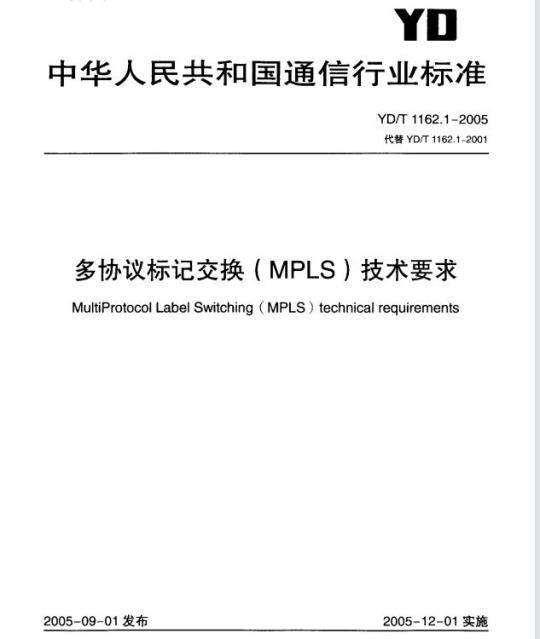 YD

中华人民共和国通信行业标准

YD/T 1162.1-2005
代替 YD/T 1162.1-2001

多协议标记交换（MPLS）技术要求

MultiProtocol Label Switching（MPLS）technical requirements

2005-09-01 发布

2005-12-01 实施